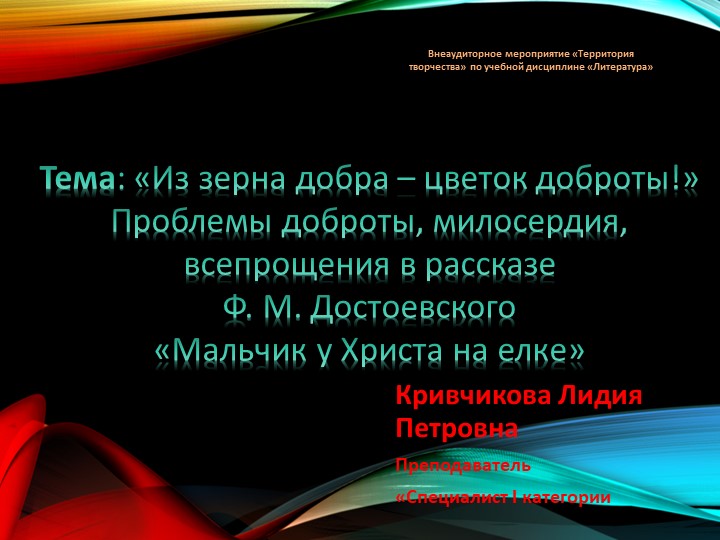 Внеаудиторное мероприятие «Территория творчества» по учебной дисциплине «Литература»

Тема: «Из зерна добра – цветок доброты!» Проблемы доброты, милосердия, всепрощения в рассказе Ф. М. Достоевского «Мальчик у Христа на елке»

Кривчикова Лидия Петровна

Преподаватель

«Специалист I категории